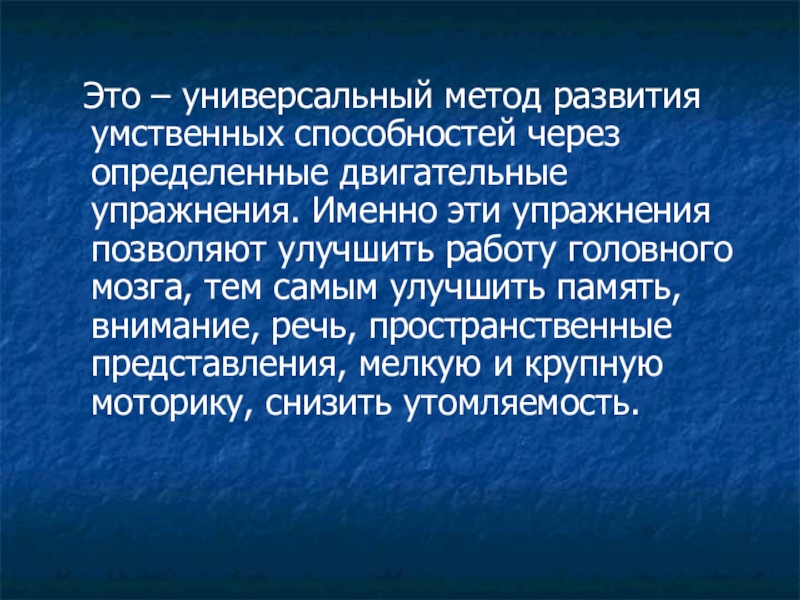 Это – универсальный метод развития умственных способностей через определенные двигательные упражнения. Именно эти упражнения позволяют улучшить работу головного мозга, тем самым улучшить память, внимание, речь, пространственные представления, мелкую и крупную моторику, снизить утомляемость.